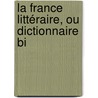 la france littéraire, ou dictionnaire bi